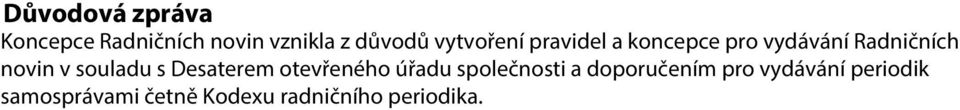 Důvodová zpráva

Koncepce Radničních novin vznikla z důvodů vytvoření pravidel a koncepce pro vydávání Radničních novin v souladu s Desaterem otevřeného úřadu společnosti a doporučením pro vydávání periodik samosprávami četně Kodexu radničního periodika.